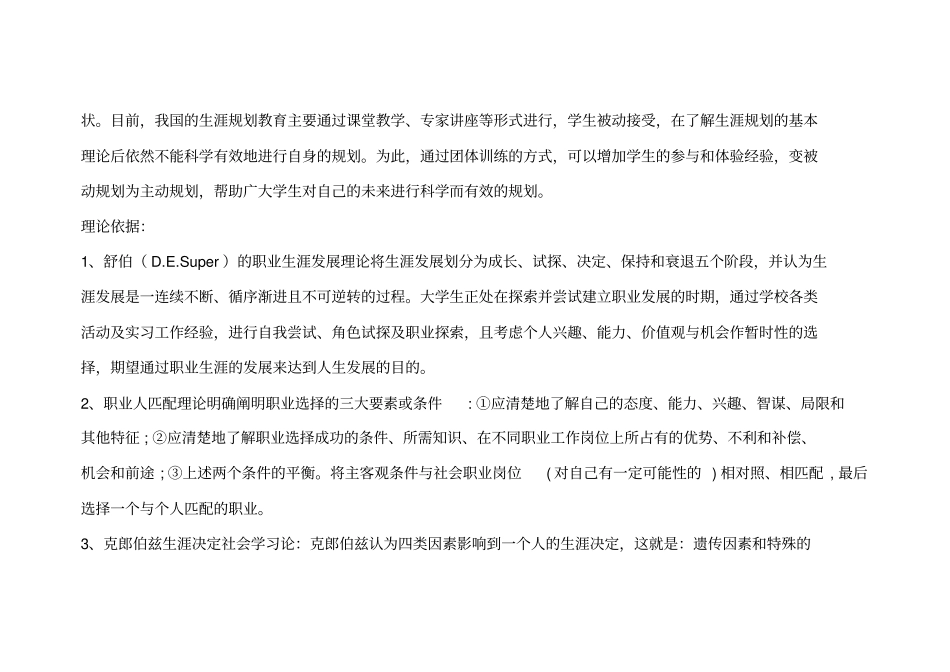 状。目前，我国的生涯规划教育主要通过课堂教学、专家讲座等形式进行，学生被动接受，在了解生涯规划的基本理论后依然不能科学有效地进行自身的规划。为此，通过团体训练的方式，可以增加学生的参与和体验经验，变被动规划为主动规划，帮助广大学生对自己的未来进行科学而有效的规划。

理论依据：

1、舒伯（D.E.Super）的职业生涯发展理论将生涯发展划分为成长、试探、决定、保持和衰退五个阶段，并认为生涯发展是一连续不断、循序渐进且不可逆转的过程。大学生正处在探索并尝试建立职业发展的时期，通过学校各类活动及实习工作经验，进行自我尝试、角色试探及职业探索，且考虑个人兴趣、能力、价值观与机会作暂时性的选择，期望通过职业生涯的发展来达到人生发展的目的。

2、职业人匹配理论明确阐明职业选择的三大要素或条件：①应清楚地了解自己的态度、能力、兴趣、智谋、局限和其他特征；②应清楚地了解职业选择成功的条件、所需知识、在不同职业工作岗位上所占有的优势、不利和补偿、机会和前途；③上述两个条件的平衡。将主客观条件与社会职业岗位（对自己有一定可能性的）相对照、相匹配，最后选择一个与个人匹配的职业。

3、克郎伯兹生涯决定社会学习论：克郎伯兹认为四类因素影响到一个人的生涯决定，这就是：遗传因素和特殊的